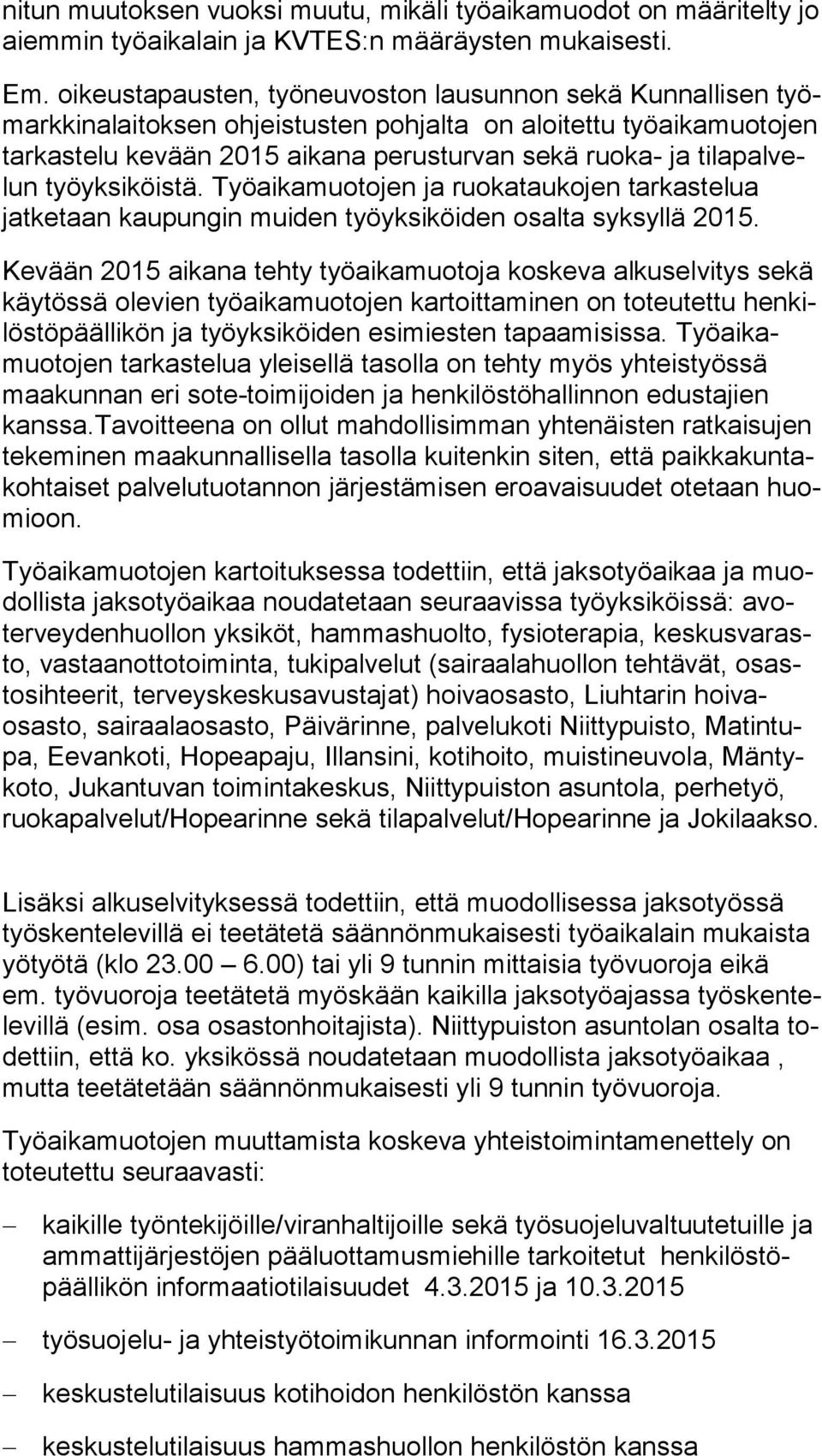 nitun muutoksen vuoksi muutu, mikäli työaikamuodot on määritelty jo aiemmin työaikalain ja KVTES:n määräysten mukaisesti.

Em. oikeustapausten, työneuvoston lausunnon sekä Kunnallisen työmarkkinalaitoksen ohjeistusten pohjalta on aloitettu työaikamuotojen tarkastelu kevään 2015 aikana perusturvan sekä ruoka- ja tilapalvelun työyksiköistä. Työaikamuotojen ja ruokataukojen tarkastelua jatketaan kaupungin muiden työyksiköiden osalta syksyllä 2015.

Kevään 2015 aikana tehty työaikamuotoja koskeva alkuselvitys sekä käytössä olevien työaikamuotojen kartoittaminen on toteutettu henkilöstöpäällikön ja työyksiköiden esimiesten tapaamisissa. Työaikamuotojen tarkastelua yleisellä tasolla on tehty myös yhteistyössä maakunnan eri sote-toimijoiden ja henkilöstöhallinnon edustajien kanssa.Tavoitteena on ollut mahdollisimman yhtenäisten ratkaisujen tekeminen maakunnallisella tasolla kuitenkin siten, että paikkakuntakohtaiset palvelutuotannon järjestämisen eroavaisuudet otetaan huomioon.

Työaikamuotojen kartoituksessa todettiin, että jaksotyöaikaa ja muodollista jaksotyöaikaa noudatetaan seuraavissa työyksiköissä: avoterveydenhuollon yksiköt, hammashuolto, fysioterapia, keskusvarasto, vastaanottotoiminta, tukipalvelut (sairaalahuollon tehtävät, osastosihteerit, terveyskeskusavustajat) hoivaosasto, Liuhtarin hoivaosasto, sairaalaosasto, Päivärinne, palvelukoti Niittypuisto, Matintupa, Eevankoti, Hopeapaju, Illansini, kotihoito, muistineuvola, Mäntykoto, Jukantuvan toimintakeskus, Niittypuiston asuntola, perhetyö, ruokapalvelut/Hopearinne sekä tilapalvelut/Hopearinne ja Jokilaakso.

Lisäksi alkuselvityksessä todettiin, että muodollisessa jaksotyössä työskentelevillä ei teetätetä säännönmukaisesti työaikalain mukaista yötyötä (klo 23.00 – 6.00) tai yli 9 tunnin mittaisia työvuoroja eikä em. työvuoroja teetätetä myöskään kaikilla jaksotyöajassa työskentelevillä (esim. osa osastonhoitajista). Niittypuiston asuntolan osalta todettiin, että ko. yksikössä noudatetaan muodollista jaksotyöaikaa , mutta teetätetään säännönmukaisesti yli 9 tunnin työvuoroja.

Työaikamuotojen muuttamista koskeva yhteistoimintamenettely on toteutettu seuraavasti:

– kaikille työntekijöille/viranhaltijoille sekä työsuojeluvaltuutetuille ja ammattijärjestöjen pääluottamusmiehille tarkoitetut henkilöstöpäällikön informaatiotilaisuudet 4.3.2015 ja 10.3.2015

– työsuojelu- ja yhteistyötoimikunnan informointi 16.3.2015

– keskustelutilaisuus kotihoidon henkilöstön kanssa

– keskustelutilaisuus hammashuollon henkilöstön kanssa